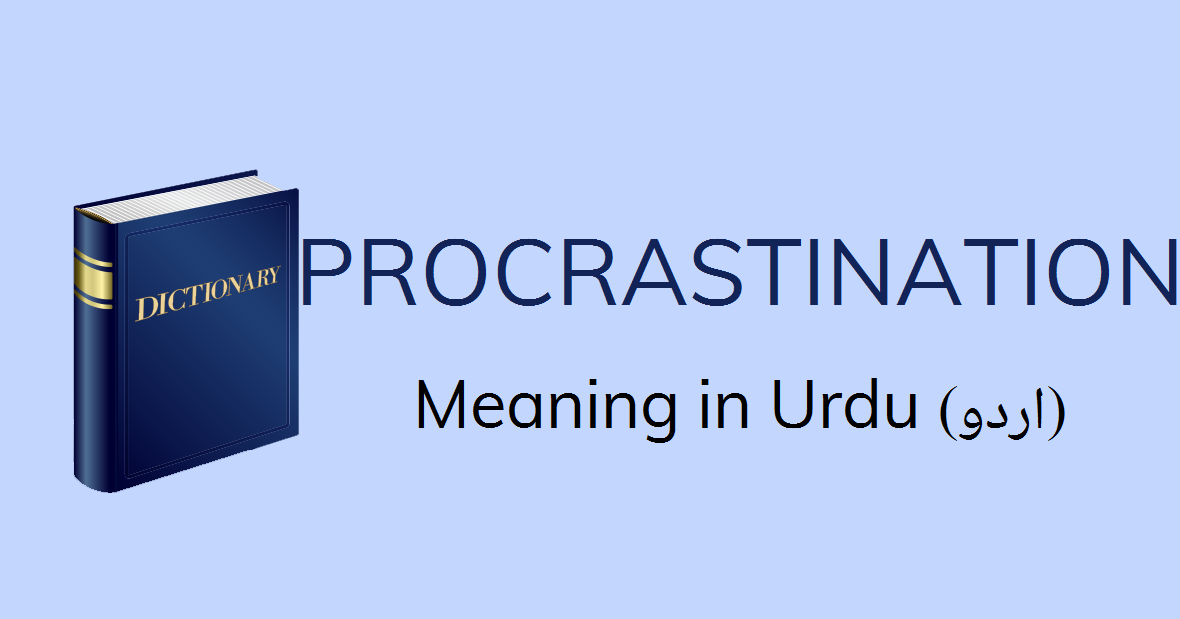 DICTIONARY

PROCRASTINATION

Meaning in Urdu (اردو)